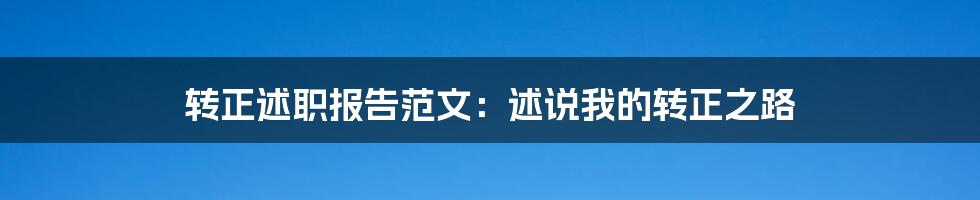 转正述职报告范文：述说我的转正之路